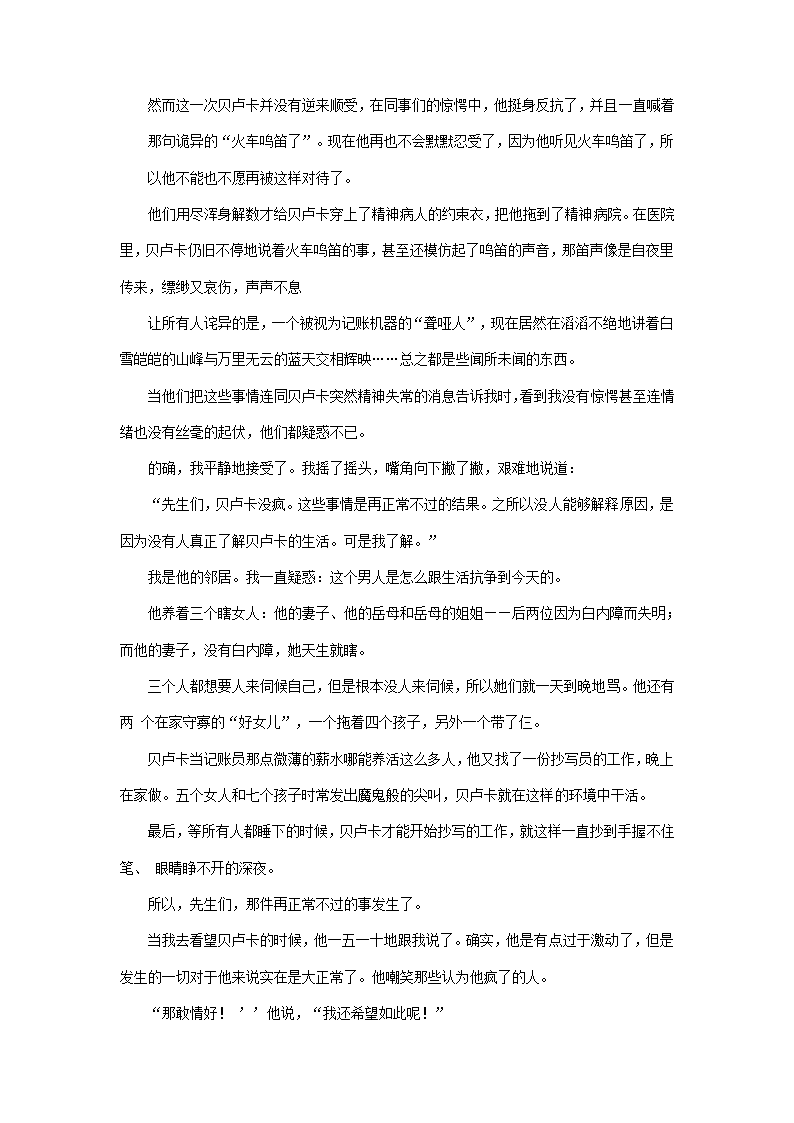 然而这一次贝卢卡并没有逆来顺受，在同事们的惊愕中，他挺身反抗了，并且一直喊着那句诡异的“火车鸣笛了”。现在他再也不会默默忍受了，因为他听见火车鸣笛了，所以他不能也不愿再被这样对待了。

他们用尽浑身解数才给贝卢卡穿上了精神病人的约束衣，把他拖到了精神病院。在医院里，贝卢卡仍旧不停地说着火车鸣笛的事，甚至还模仿起了鸣笛的声音，那笛声像是自夜里传来，缥缈又哀伤，声声不息

让所有人诧异的是，一个被视为记账机器的“聋哑人”，现在居然在滔滔不绝地讲着白雪皑皑的山峰与万里无云的蓝天交相辉映……总之都是些闻所未闻的东西。

当他们把这些事情连同贝卢卡突然精神失常的消息告诉我时，看到我没有惊愕甚至连情绪也没有丝毫的起伏，他们都疑惑不已。

的确，我平静地接受了。我摇了摇头，嘴角向下撇了撇，艰难地说道：

“先生们，贝卢卡没疯。这些事情是再正常不过的结果。之所以没人能够解释原因，是因为没有人真正了解贝卢卡的生活。可是我了解。”

我是他的邻居。我一直疑惑：这个男人是怎么跟生活抗争到今天的。

他养着三个瞎女人：他的妻子、他的岳母和岳母的姐姐——后两位因为白内障而失明；而他的妻子，没有白内障，她天生就瞎。

三个人都想要人来伺候自己，但是根本没人来伺候，所以她们就一天到晚地骂。他还有两 个在家守寡的“好女儿”，一个拖着四个孩子，另外一个带了仨。

贝卢卡当记账员那点微薄的薪水哪能养活这么多人，他又找了一份抄写员的工作，晚上在家做。五个女人和七个孩子时常发出魔鬼般的尖叫，贝卢卡就在这样的环境中干活。

最后，等所有人都睡下的时候，贝卢卡才能开始抄写的工作，就这样一直抄到手握不住笔、 眼睛睁不开的深夜。

所以，先生们，那件再正常不过的事发生了。

当我去看望贝卢卡的时候，他一五一十地跟我说了。确实，他是有点过于激动了，但是发生的一切对于他来说实在是太正常了。他嘲笑那些认为他疯了的人。

“那敢情好！’’他说，“我还希望如此呢！”